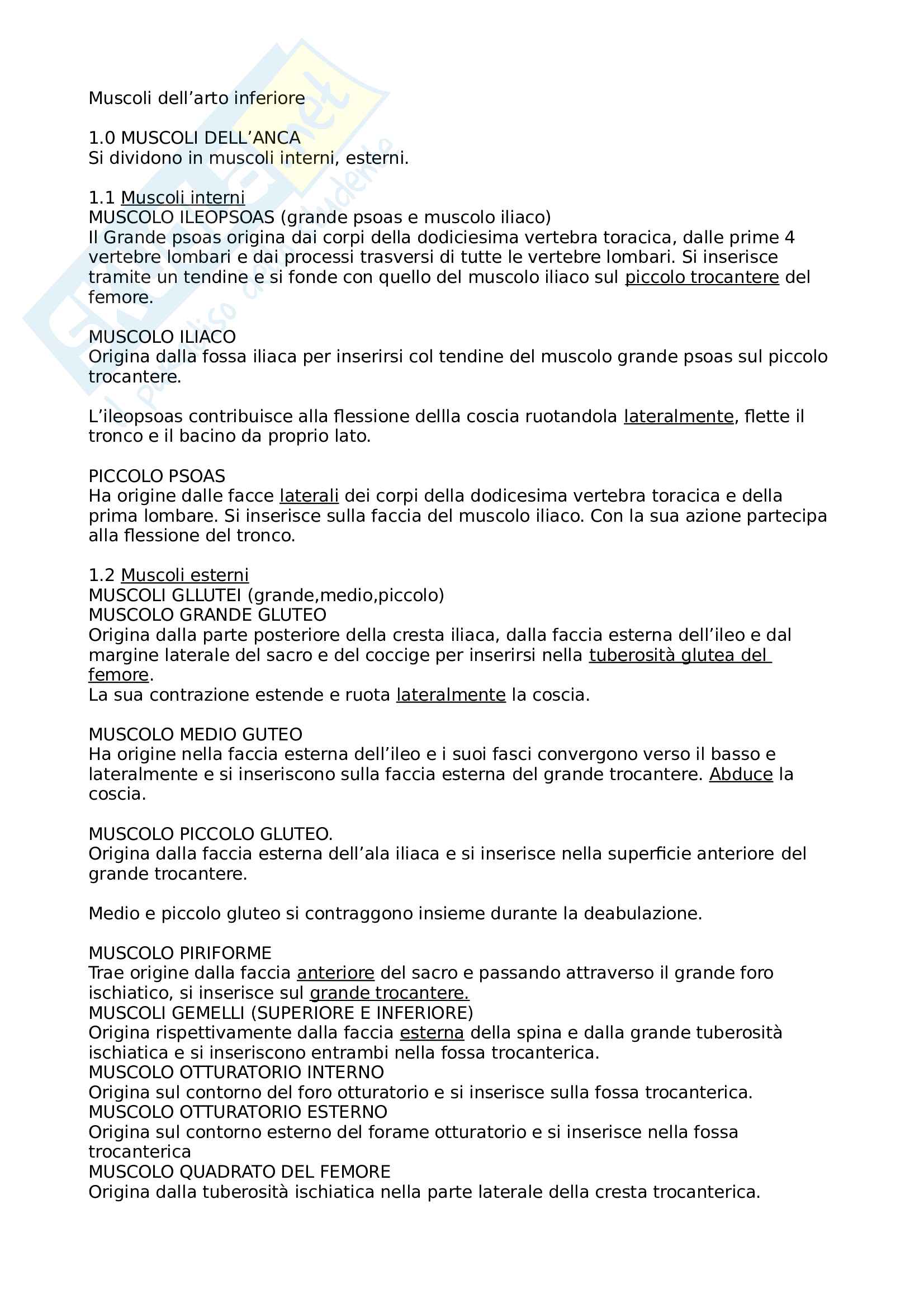 Muscoli dell'arto inferiore

1.0 MUSCOLI DELL'ANCA
Si dividono in muscoli interni, esterni.

1.1 Muscoli interni
MUSCOLO ILEOPSOAS (grande psoas e muscolo iliaco)
Il Grande psoas origina dai corpi della dodiciesima vertebra toracica, dalle prime 4 vertebre lombari e dai processi trasversi di tutte le vertebre lombari. Si inserisce tramite un tendine e si fonde con quello del muscolo iliaco sul piccolo trocantere del femore.

MUSCOLO ILIACO
Origina dalla fossa iliaca per inserirsi col tendine del muscolo grande psoas sul piccolo trocantere.

L'ileopsoas contribuisce alla flessione dellla coscia ruotandola lateralmente, flette il tronco e il bacino da proprio lato.

PICCOLO PSOAS
Ha origine dalle facce laterali dei corpi della dodicesima vertebra toracica e della prima lombare. Si inserisce sulla faccia del muscolo iliaco. Con la sua azione partecipa alla flessione del tronco.

1.2 Muscoli esterni
MUSCOLI GLLUTEI (grande,medio,piccolo)
MUSCOLO GRANDE GLUTEO
Origina dalla parte posteriore della cresta iliaca, dalla faccia esterna dell'ileo e dal margine laterale del sacro e del coccige per inserirsi nella tuberosità glutea del femore.
La sua contrazione estende e ruota lateralmente la coscia.

MUSCOLO MEDIO GUTEO
Ha origine nella faccia esterna dell'ileo e i suoi fasci convergono verso il basso e lateralmente e si inseriscono sulla faccia esterna del grande trocantere. Abduce la coscia.

MUSCOLO PICCOLO GLUTEO.
Origina dalla faccia esterna dell'ala iliaca e si inserisce nella superficie anteriore del grande trocantere.

Medio e piccolo gluteo si contraggono insieme durante la deabulazione.

MUSCOLO PIRIFORME
Trae origine dalla faccia anteriore del sacro e passando attraverso il grande foro ischiatico, si inserisce sul grande trocantere.
MUSCOLI GEMELLI (SUPERIORE E INFERIORE)
Origina rispettivamente dalla faccia esterna della spina e dalla grande tuberosità ischiatica e si inseriscono entrambi nella fossa trocanterica.
MUSCOLO OTTURATORIO INTERNO
Origina sul contorno del foro otturatorio e si inserisce sulla fossa trocanterica.
MUSCOLO OTTURATORIO ESTERNO
Origina sul contorno esterno del forame otturatorio e si inserisce nella fossa trocanterica
MUSCOLO QUADRATO DEL FEMORE
Origina dalla tuberosità ischiatica nella parte laterale della cresta trocanterica.